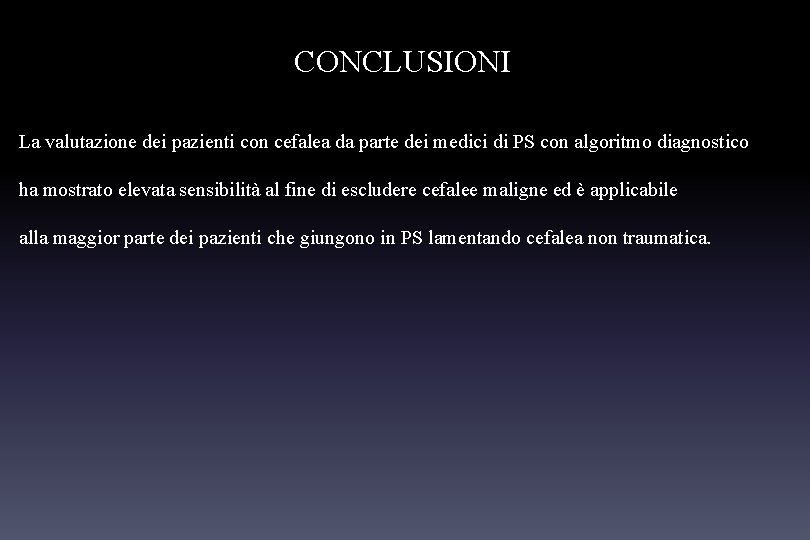 CONCLUSIONI

La valutazione dei pazienti con cefalea da parte dei medici di PS con algoritmo diagnostico ha mostrato elevata sensibilità al fine di escludere cefalee maligne ed è applicabile alla maggior parte dei pazienti che giungono in PS lamentando cefalea non traumatica.